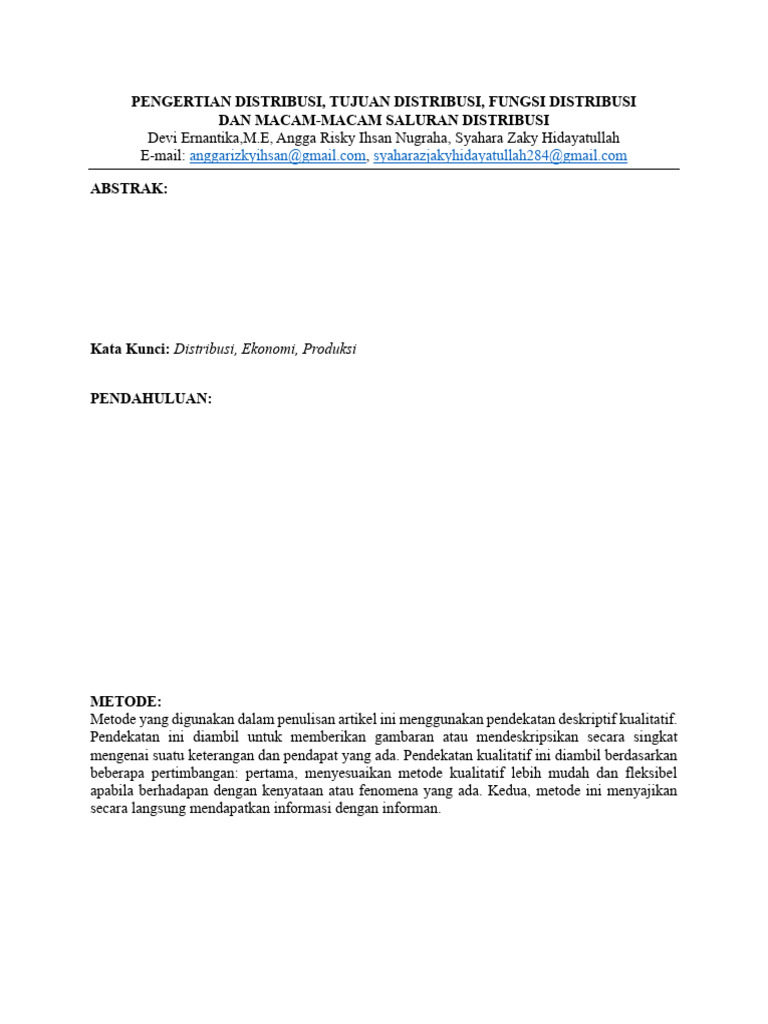 PENGERTIAN DISTRIBUSI, TUJUAN DISTRIBUSI, FUNGSI DISTRIBUSI DAN MACAM-MACAM SALURAN DISTRIBUSI
Devi Ernantika,M.E, Angga Risky Ihsan Nugraha, Syahara Zaky Hidayatullah
E-mail: anggarizkyihsan@gmail.com, syaharazjakyhidayatullah284@gmail.com

ABSTRAK:

Kata Kunci: Distribusi, Ekonomi, Produksi

PENDAHULUAN:

METODE:
Metode yang digunakan dalam penulisan artikel ini menggunakan pendekatan deskriptif kualitatif. Pendekatan ini diambil untuk memberikan gambaran atau mendeskripsikan secara singkat mengenai suatu keterangan dan pendapat yang ada. Pendekatan kualitatif ini diambil berdasarkan beberapa pertimbangan: pertama, menyesuaikan metode kualitatif lebih mudah dan fleksibel apabila berhadapan dengan kenyataan atau fenomena yang ada. Kedua, metode ini menyajikan secara langsung mendapatkan informasi dengan informan.